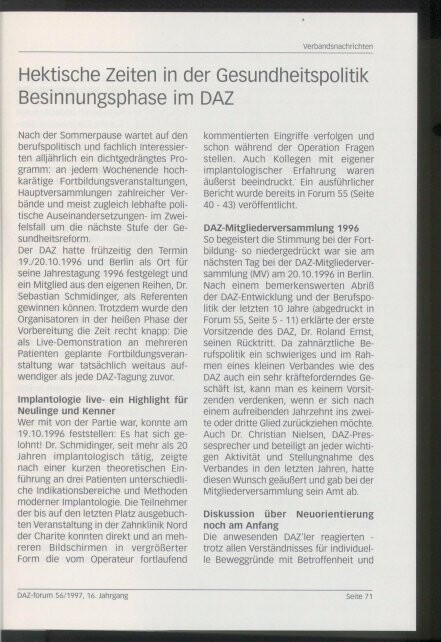 Verbandsnachrichten

Hektische Zeiten in der Gesundheitspolitik
Besinnungsphase im DAZ

Nach der Sommerpause wartet auf den berufspolitisch und fachlich Interessierten alljährlich ein dichtgedrängtes Programm: an jedem Wochenende hochkarätige Fortbildungsveranstaltungen, Hauptversammlungen zahlreicher Verbände und meist zugleich lebhafte politische Auseinandersetzungen- im Zweifelsfall um die nächste Stufe der Gesundheitsreform.
Der DAZ hatte frühzeitig den Termin 19./20.10.1996 und Berlin als Ort für seine Jahrestagung 1996 festgelegt und ein Mitglied aus den eigenen Reihen, Dr. Sebastian Schmidinger, als Referenten gewinnen können. Trotzdem wurde den Organisatoren in der heißen Phase der Vorbereitung die Zeit recht knapp: Die als Live-Demonstration an mehreren Patienten geplante Fortbildungsveranstaltung war tatsächlich weitaus aufwendiger als jede DAZ-Tagung zuvor.

Implantologie live- ein Highlight für Neulinge und Kenner
Wer mit von der Partie war, konnte am 19.10.1996 feststellen: Es hat sich gelohnt! Dr. Schmidinger, seit mehr als 20 Jahren implantologisch tätig, zeigte nach einer kurzen theoretischen Einführung an drei Patienten unterschiedliche Indikationsbereiche und Methoden moderner Implantologie. Die Teilnehmer der bis auf den letzten Platz ausgebuchten Veranstaltung in der Zahnklinik Nord der Charite konnten direkt und an mehreren Bildschirmen in vergrößerter Form die vom Operateur fortlaufend kommentierten Eingriffe verfolgen und schon während der Operation Fragen stellen. Auch Kollegen mit eigener implantologischer Erfahrung waren äußerst beeindruckt. Ein ausführlicher Bericht wurde bereits in Forum 55 (Seite 40 - 43) veröffentlicht.

DAZ-Mitgliederversammlung 1996
So begeistert die Stimmung bei der Fortbildung- so niedergedrückt war sie am nächsten Tag bei der DAZ-Mitgliederversammlung (MV) am 20.10.1996 in Berlin. Nach einem bemerkenswerten Abriß der DAZ-Entwicklung und der Berufspolitik der letzten 10 Jahre (abgedruckt in Forum 55, Seite 5 - 11) erklärte der erste Vorsitzende des DAZ, Dr. Roland Ernst, seinen Rücktritt. Da zahnärztliche Berufspolitik ein schwieriges und im Rahmen eines kleinen Verbandes wie des DAZ auch ein sehr kräfteforderndes Geschäft ist, kann man es keinem Vorsitzenden verdenken, wenn er sich nach einem aufreibenden Jahrzehnt ins zweite oder dritte Glied zurückziehen möchte. Auch Dr. Christian Nielsen, DAZ-Pressesprecher und beteiligt an jeder wichtigen Aktivität und Stellungnahme des Verbandes in den letzten Jahren, hatte diesen Wunsch geäußert und gab bei der Mitgliederversammlung sein Amt ab.

Diskussion über Neuorientierung noch am Anfang
Die anwesenden DAZ'ler reagierten - trotz allen Verständnisses für individuelle Beweggründe mit Betroffenheit und

DAZ-forum 56/1997, 16. Jahrgang
Seite 71